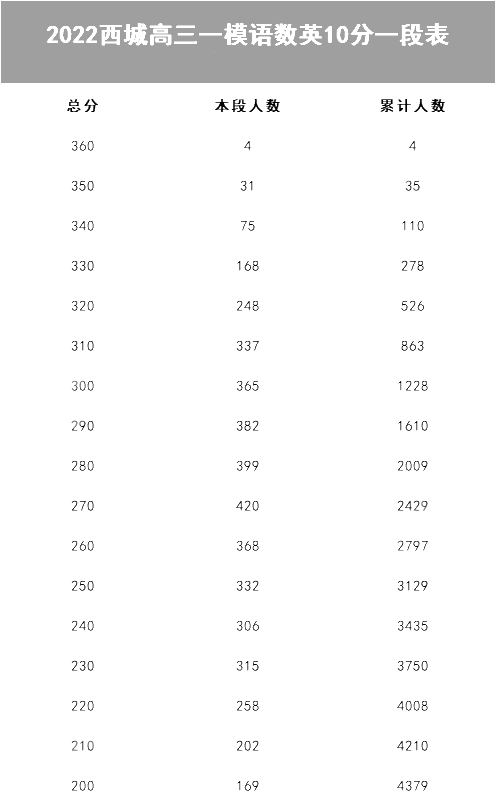 2022西城高三一模语数英10分一段表

| 总分 | 本段人数 | 累计人数 |
|---|---|---|
| 360 | 4 | 4 |
| 350 | 31 | 35 |
| 340 | 75 | 110 |
| 330 | 168 | 278 |
| 320 | 248 | 526 |
| 310 | 337 | 863 |
| 300 | 365 | 1228 |
| 290 | 382 | 1610 |
| 280 | 399 | 2009 |
| 270 | 420 | 2429 |
| 260 | 368 | 2797 |
| 250 | 332 | 3129 |
| 240 | 306 | 3435 |
| 230 | 315 | 3750 |
| 220 | 258 | 4008 |
| 210 | 202 | 4210 |
| 200 | 169 | 4379 |